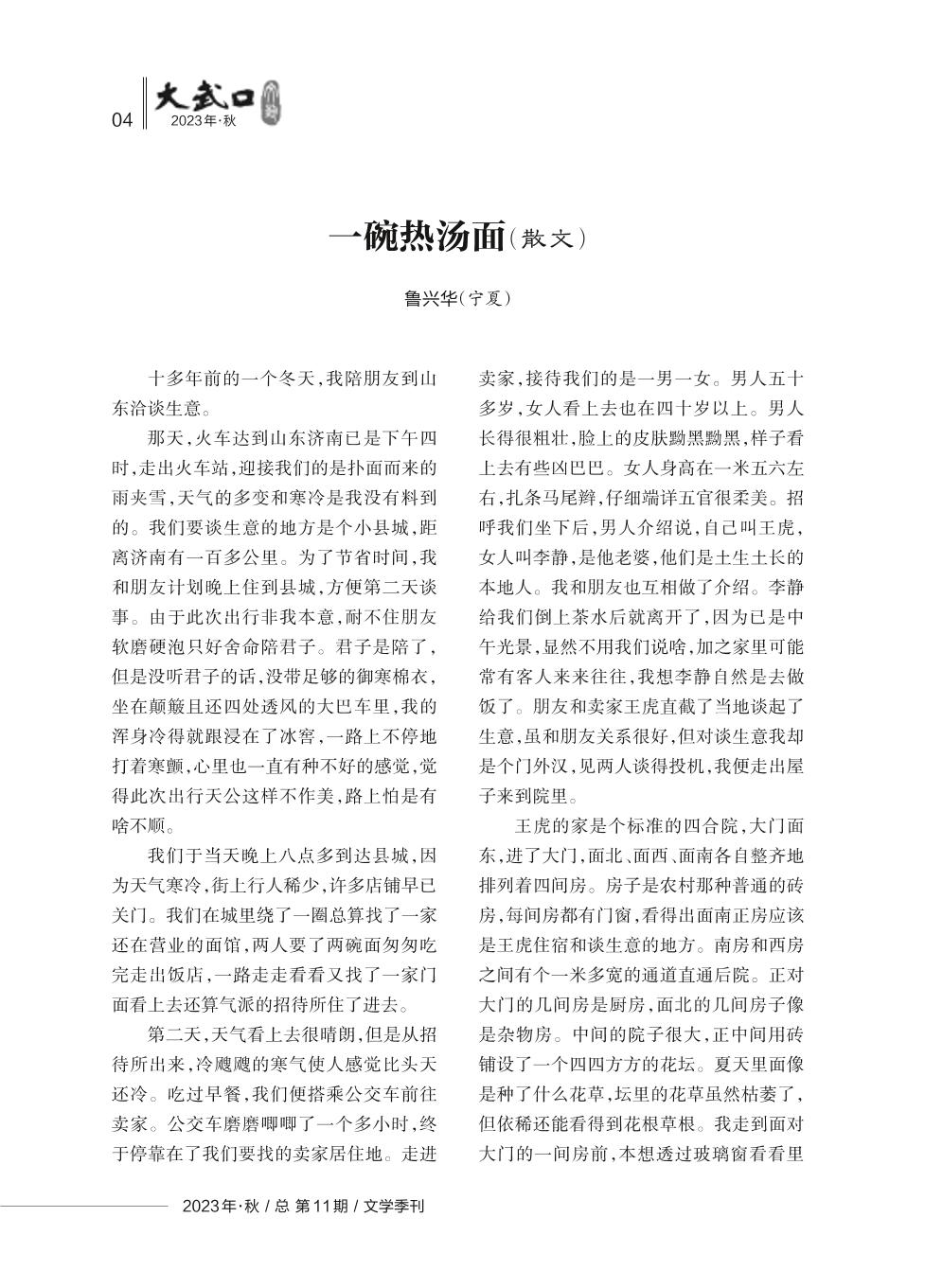 04 大武口 2023年·秋

一碗热汤面（散文）

鲁兴华（宁夏）

十多年前的一个冬天，我陪朋友到山东洽谈生意。

那天，火车达到山东济南已是下午四时，走出火车站，迎接我们的是扑面而来的雨夹雪，天气的多变和寒冷是我没有料到的。我们要谈生意的地方是个小县城，距离济南有一百多公里。为了节省时间，我和朋友计划晚上住到县城，方便第二天谈事。由于此次出行非我本意，耐不住朋友软磨硬泡只好舍命陪君子。君子是陪了，但是没听君子的话，没带足够的御寒棉衣，坐在颠簸且还四处透风的大巴车里，我的浑身冷得就跟浸在了冰窖，一路上不停地打着寒颤，心里也一直有种不好的感觉，觉得此次出行天公这样不作美，路上怕是有啥不顺。

我们于当天晚上八点多到达县城，因为天气寒冷，街上行人稀少，许多店铺早已关门。我们在城里绕了一圈总算找了一家还在营业的面馆，两人要了两碗面匆匆吃完走出饭店，一路走走看看又找了一家门面看上去还算气派的招待所住了进去。

第二天，天气看上去很晴朗，但是从招待所出来，冷飕飕的寒气使人感觉比头天还冷。吃过早餐，我们便搭乘公交车前往卖家。公交车磨磨唧唧了一个多小时，终于停靠在了我们要找的卖家居住地。走进卖家，接待我们的是一男一女。男人五十多岁，女人看上去也在四十岁以上。男人长得很粗壮，脸上的皮肤黝黑黝黑，样子看上去有些凶巴巴。女人身高在一米五六左右，扎条马尾辫，仔细端详五官很柔美。招呼我们坐下后，男人介绍说，自己叫王虎，女人叫李静，是他老婆，他们是土生土长的本地人。我和朋友也互相做了介绍。李静给我们倒上茶水后就离开了，因为已是中午光景，显然不用我们说啥，加之家里可能常有客人来来往往，我想李静自然是去做饭了。朋友和卖家王虎直截了当地谈起了生意，虽和朋友关系很好，但对谈生意我却是个门外汉，见两人谈得投机，我便走出屋子来到院里。

王虎的家是个标准的四合院，大门面东，进了大门，面北、面西、面南各自整齐地排列着四间房。房子是农村那种普通的砖房，每间房都有门窗，看得出面南正房应该是王虎住宿和谈生意的地方。南房和西房之间有个一米多宽的通道直通后院。正对大门的几间房是厨房，面北的几间房子像是杂物房。中间的院子很大，正中间用砖铺设了一个四四方方的花坛。夏天里面像是种了什么花草，坛里的花草虽然枯萎了，但依稀还能看得到花根草根。我走到面对大门的一间房前，本想透过玻璃窗看看里

2023年·秋 / 总 第11期 / 文学季刊